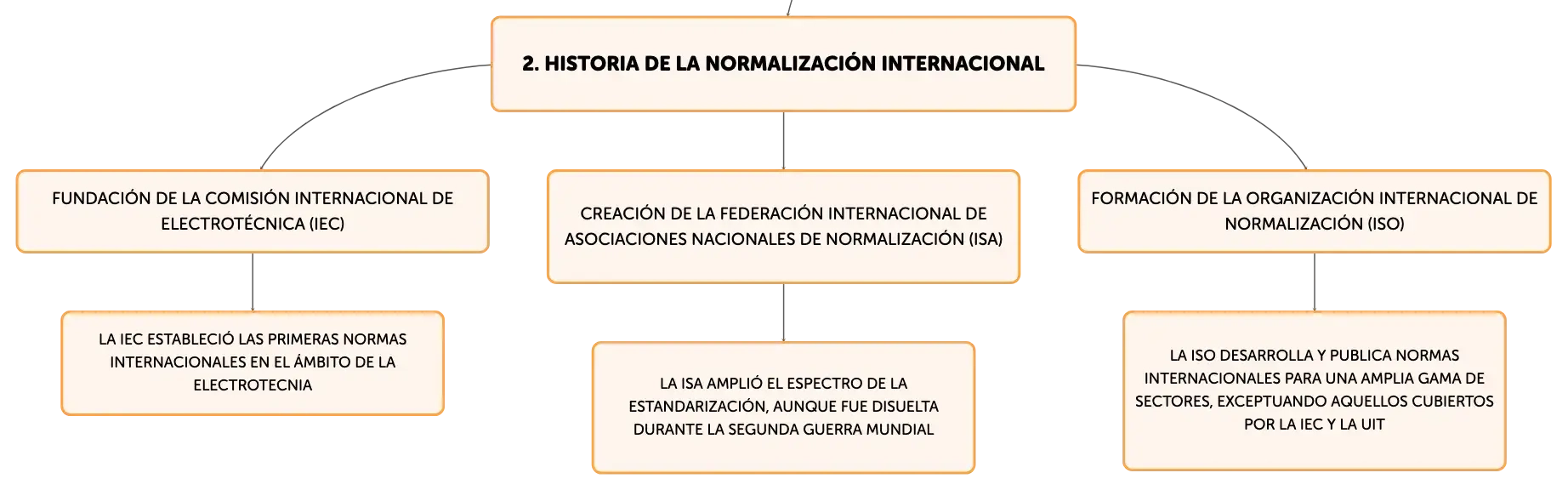 2. HISTORIA DE LA NORMALIZACIÓN INTERNACIONAL

FUNDACIÓN DE LA COMISIÓN INTERNACIONAL DE ELECTROTÉCNICA (IEC)

LA IEC ESTABLECIÓ LAS PRIMERAS NORMAS INTERNACIONALES EN EL ÁMBITO DE LA ELECTROTECNIA

CREACIÓN DE LA FEDERACIÓN INTERNACIONAL DE ASOCIACIONES NACIONALES DE NORMALIZACIÓN (ISA)

LA ISA AMPLIÓ EL ESPECTRO DE LA ESTANDARIZACIÓN, AUNQUE FUE DISUELTA DURANTE LA SEGUNDA GUERRA MUNDIAL

FORMACIÓN DE LA ORGANIZACIÓN INTERNACIONAL DE NORMALIZACIÓN (ISO)

LA ISO DESARROLLA Y PUBLICA NORMAS INTERNACIONALES PARA UNA AMPLIA GAMA DE SECTORES, EXCEPTUANDO AQUELLOS CUBIERTOS POR LA IEC Y LA UIT